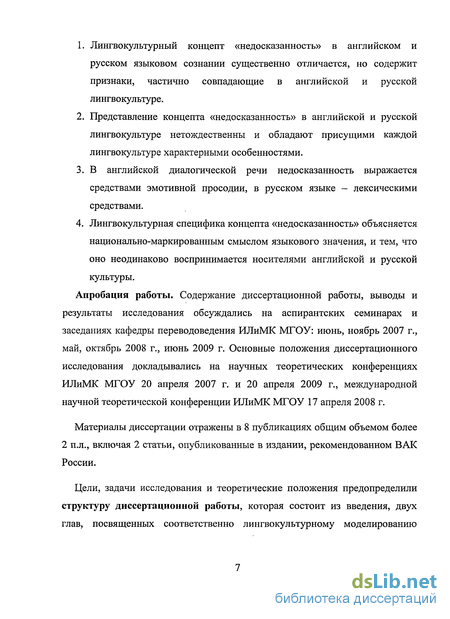 1. Лингвокультурный концепт «недосказанность» в английском и русском языковом сознании существенно отличается, но содержит признаки, частично совпадающие в английской и русской лингвокультуре.

2. Представление концепта «недосказанность» в английской и русской лингвокультуре нетождественны и обладают присущими каждой лингвокультуре характерными особенностями.

3. В английской диалогической речи недосказанность выражается средствами эмотивной просодии, в русском языке – лексическими средствами.

4. Лингвокультурная специфика концепта «недосказанность» объясняется национально-маркированным смыслом языкового значения, и тем, что оно неодинаково воспринимается носителями английской и русской культуры.

**Апробация работы.** Содержание диссертационной работы, выводы и результаты исследования обсуждались на аспирантских семинарах и заседаниях кафедры переводоведения ИЛиМК МГОУ: июнь, ноябрь 2007 г., май, октябрь 2008 г., июнь 2009 г. Основные положения диссертационного исследования докладывались на научных теоретических конференциях ИЛиМК МГОУ 20 апреля 2007 г. и 20 апреля 2009 г., международной научной теоретической конференции ИЛиМК МГОУ 17 апреля 2008 г.

Материалы диссертации отражены в 8 публикациях общим объемом более 2 п.л., включая 2 статьи, опубликованные в издании, рекомендованном ВАК России.

Цели, задачи исследования и теоретические положения предопределили **структуру диссертационной работы**, которая состоит из введения, двух глав, посвященных соответственно лингвокультурному моделированию

7

dsLib.net
библиотека диссертаций